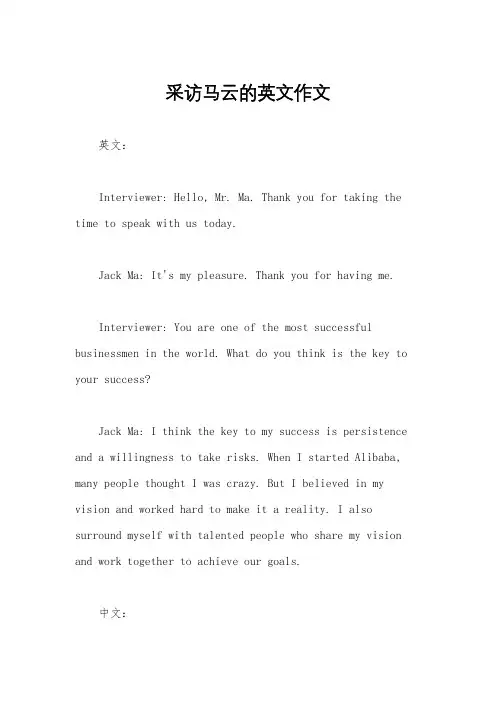 采访马云的英文作文

英文：

Interviewer: Hello, Mr. Ma. Thank you for taking the time to speak with us today.

Jack Ma: It's my pleasure. Thank you for having me.

Interviewer: You are one of the most successful businessmen in the world. What do you think is the key to your success?

Jack Ma: I think the key to my success is persistence and a willingness to take risks. When I started Alibaba, many people thought I was crazy. But I believed in my vision and worked hard to make it a reality. I also surround myself with talented people who share my vision and work together to achieve our goals.

中文：